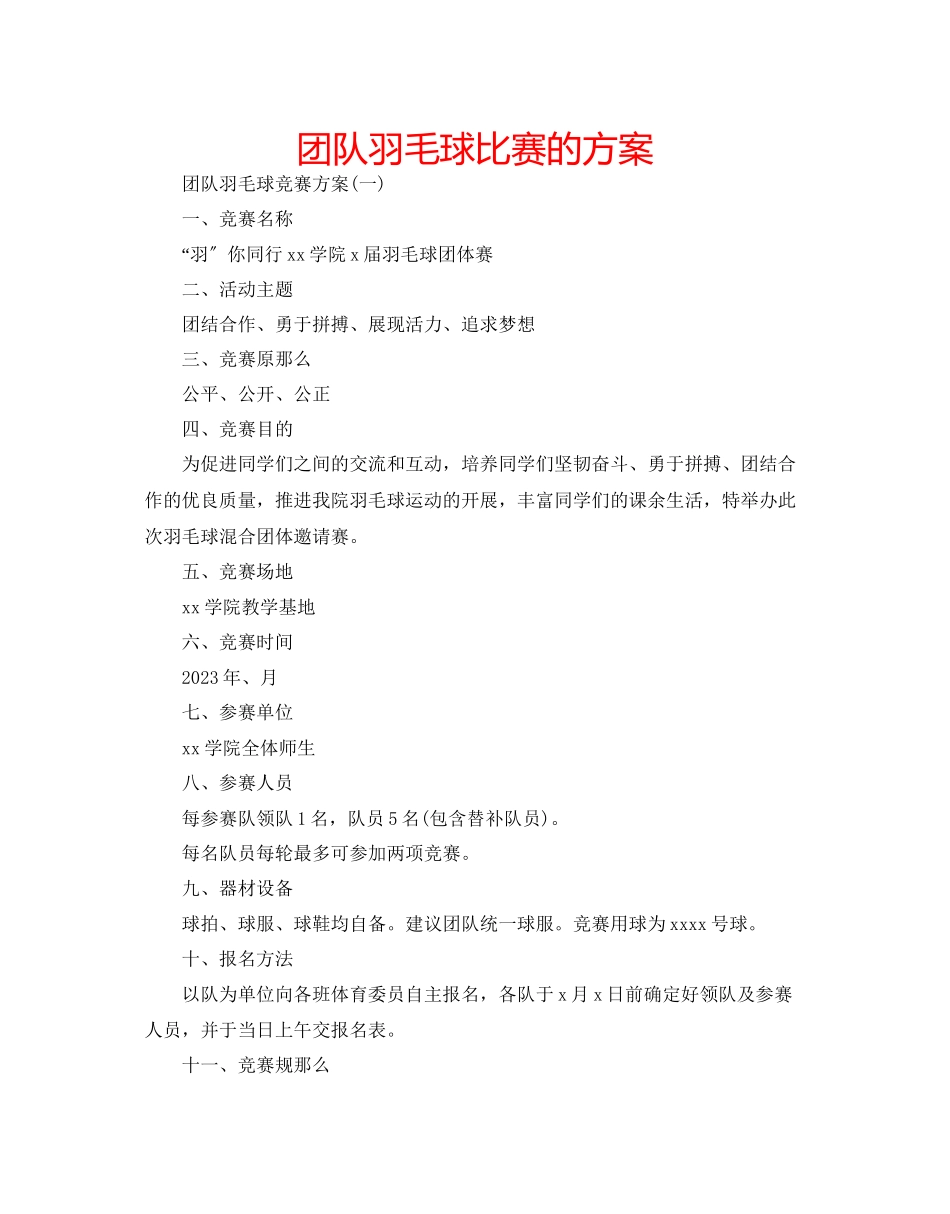 团队羽毛球比赛的方案

团队羽毛球竞赛方案(一)

一、竞赛名称

“羽〞你同行 xx 学院 x 届羽毛球团体赛

二、活动主题

团结合作、勇于拼搏、展现活力、追求梦想

三、竞赛原那么

公平、公开、公正

四、竞赛目的

为促进同学们之间的交流和互动，培养同学们坚韧奋斗、勇于拼搏、团结合作的优良质量，推进我院羽毛球运动的开展，丰富同学们的课余生活，特举办此次羽毛球混合团体邀请赛。

五、竞赛场地

xx 学院教学基地

六、竞赛时间

2023 年、月

七、参赛单位

xx 学院全体师生

八、参赛人员

每参赛队领队 1 名，队员 5 名(包含替补队员)。

每名队员每轮最多可参加两项竞赛。

九、器材设备

球拍、球服、球鞋均自备。建议团队统一球服。竞赛用球为 xxxx 号球。

十、报名方法

以队为单位向各班体育委员自主报名，各队于 x 月 x 日前确定好领队及参赛人员，并于当日上午交报名表。

十一、竞赛规那么